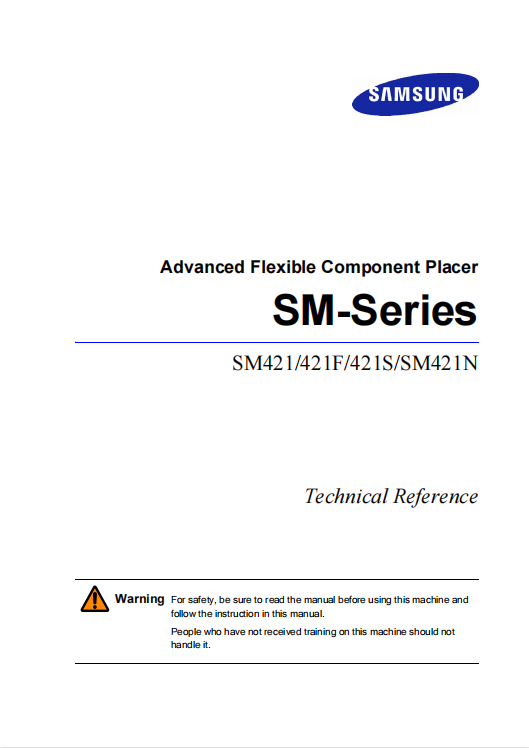 SAMSUNG

Advanced Flexible Component Placer

SM-Series

SM421/421F/421S/SM421N

Technical Reference

Warning For safety, be sure to read the manual before using this machine and follow the instruction in this manual.

People who have not received training on this machine should not handle it.